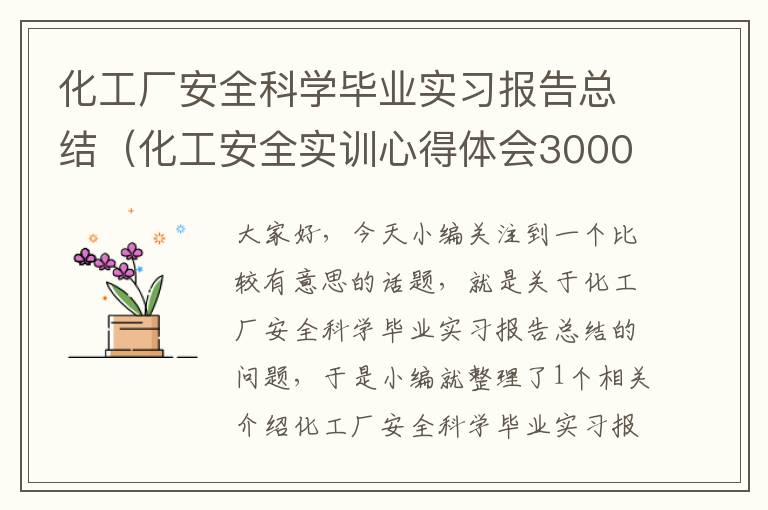 化工厂安全科学毕业实习报告总结（化工安全实训心得体会3000

大家好，今天小编关注到一个比较有意思的话题，就是关于化工厂安全科学毕业实习报告总结的问题，于是小编就整理了1个相关介绍化工厂安全科学毕业实习报